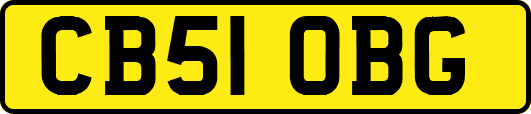 CB51 OBG